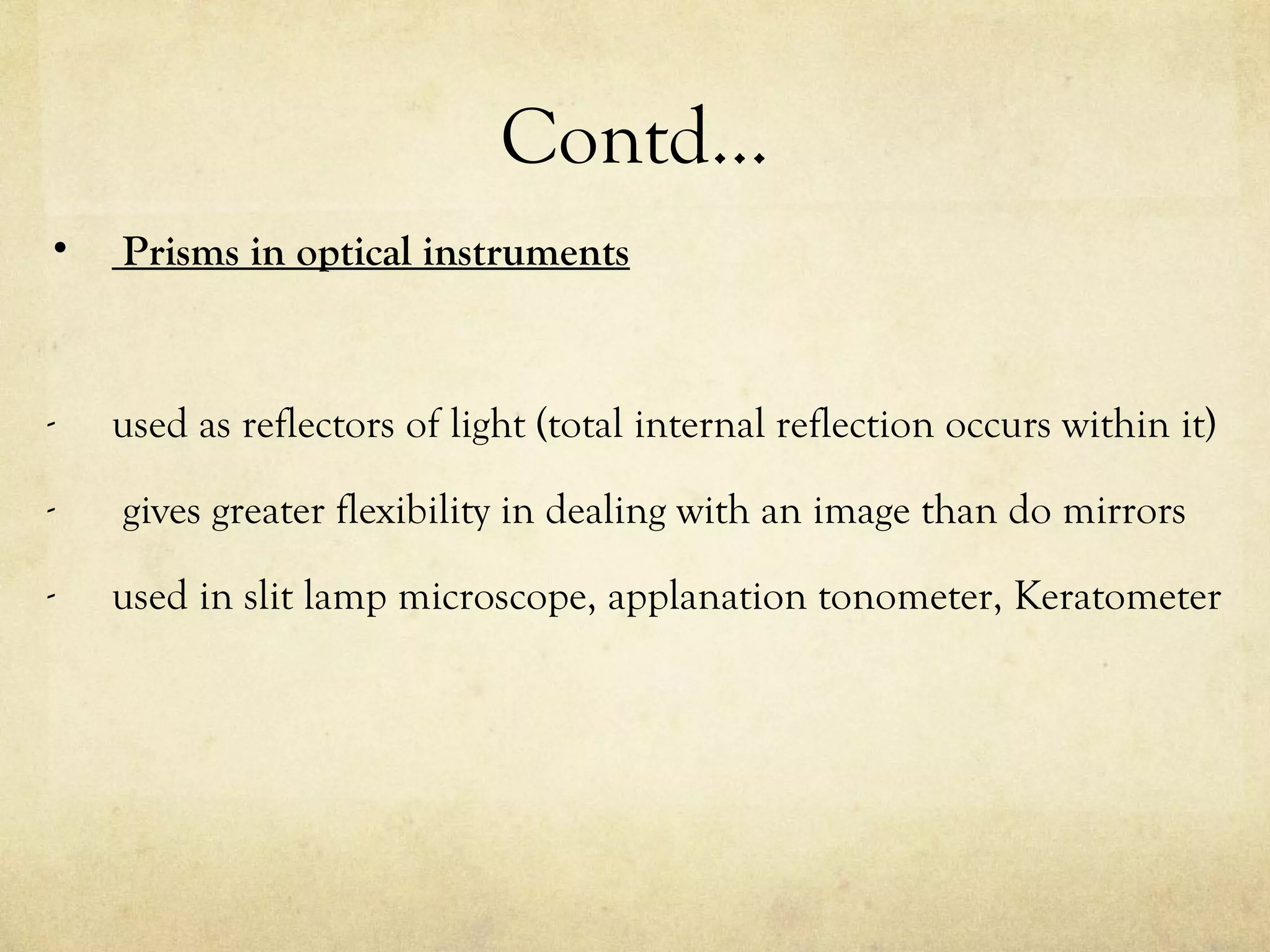 Contd…

• Prisms in optical instruments

- used as reflectors of light (total internal reflection occurs within it)

- gives greater flexibility in dealing with an image than do mirrors

- used in slit lamp microscope, applanation tonometer, Keratometer